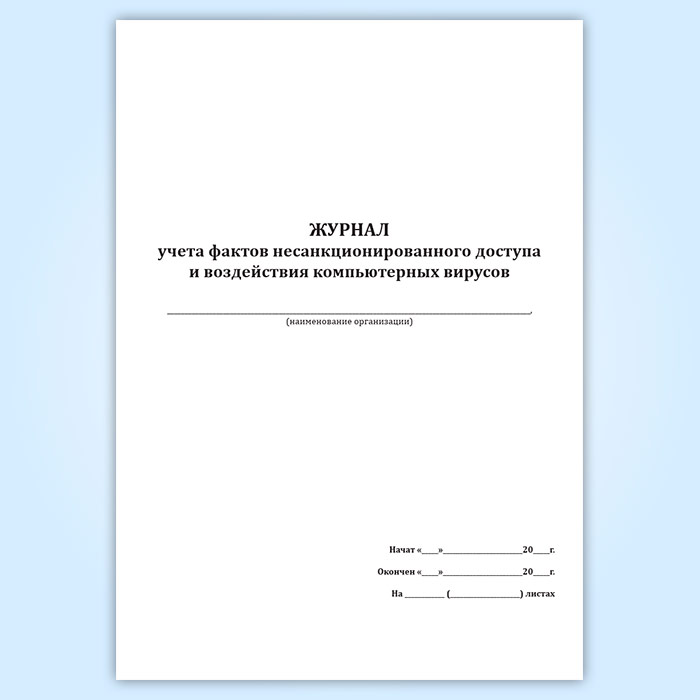 ЖУРНАЛ
учета фактов несанкционированного доступа
и воздействия компьютерных вирусов

____.
(наименование организации)

Начат «____»____20____г.

Окончен «____»____20____г.

На ____ (____) листах